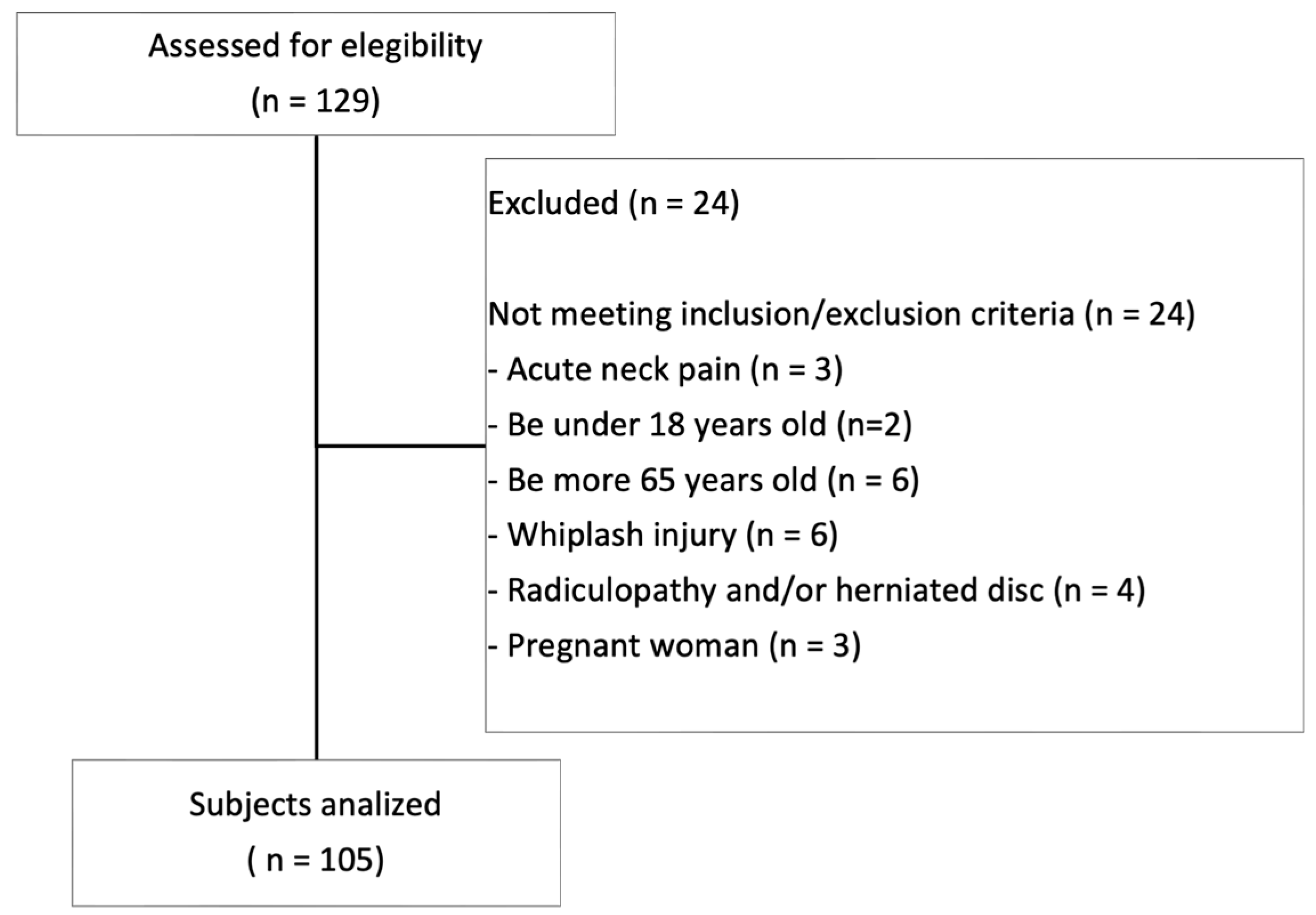 Assessed for elegibility
(n = 129)

Excluded (n = 24)

Not meeting inclusion/exclusion criteria (n = 24)
- Acute neck pain (n = 3)
- Be under 18 years old (n=2)
- Be more 65 years old (n = 6)
- Whiplash injury (n = 6)
- Radiculopathy and/or herniated disc (n = 4)
- Pregnant woman (n = 3)

Subjects analized
( n = 105)